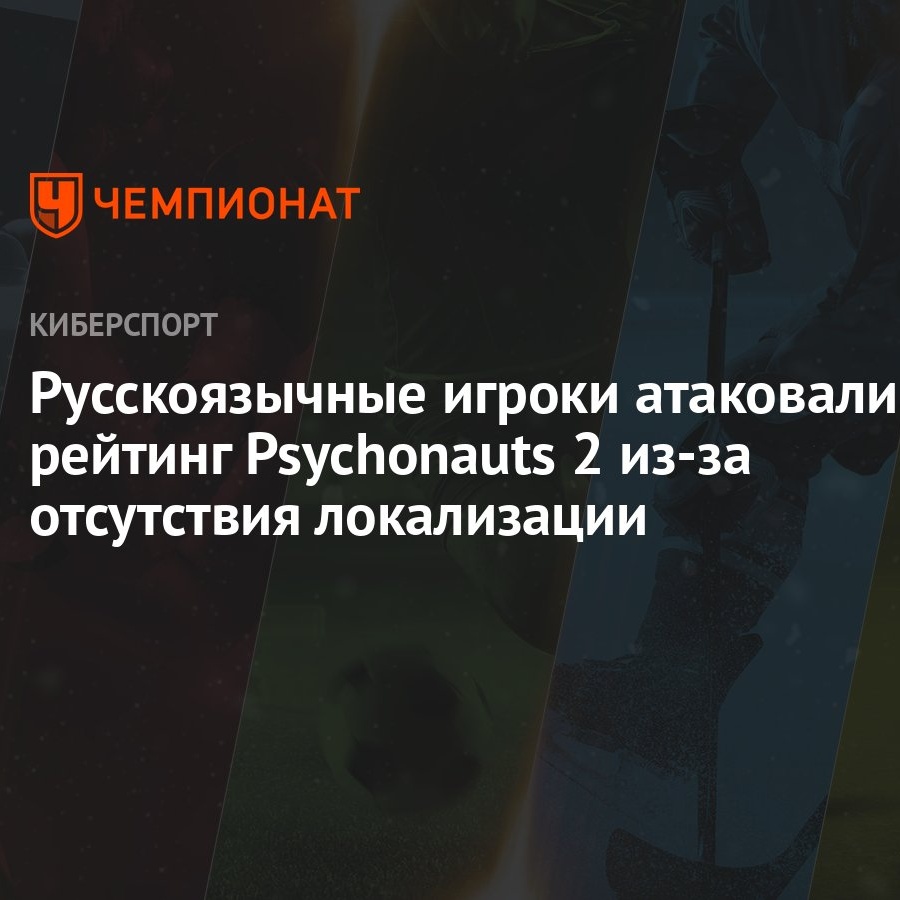 ЧЕМПИОНАТ

КИБЕРСПОРТ

Русскоязычные игроки атаковали рейтинг Psychonauts 2 из-за отсутствия локализации